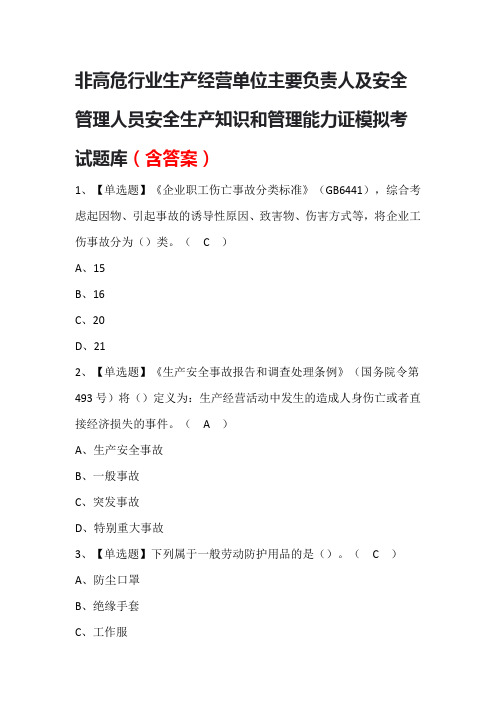 非高危行业生产经营单位主要负责人及安全管理人员安全生产知识和管理能力证模拟考试题库（含答案）

1、【单选题】《企业职工伤亡事故分类标准》（GB6441），综合考虑起因物、引起事故的诱导性原因、致害物、伤害方式等，将企业工伤事故分为（）类。（ C ）

A、15

B、16

C、20

D、21

2、【单选题】《生产安全事故报告和调查处理条例》（国务院令第493号）将（）定义为：生产经营活动中发生的造成人身伤亡或者直接经济损失的事件。（ A ）

A、生产安全事故

B、一般事故

C、突发事故

D、特别重大事故

3、【单选题】下列属于一般劳动防护用品的是（）。（ C ）

A、防尘口罩

B、绝缘手套

C、工作服